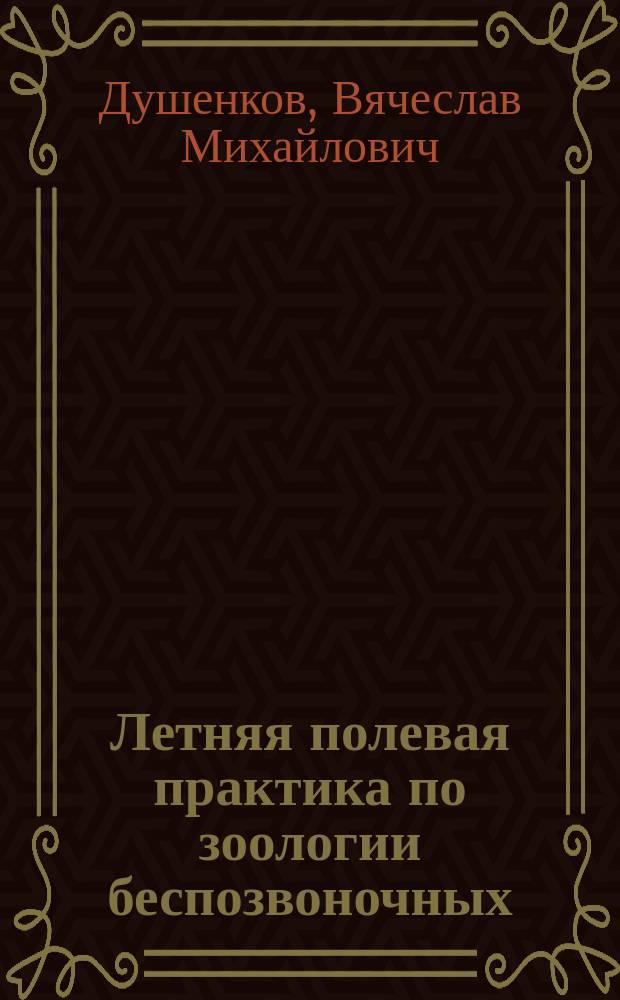 Душенков, Вячеслав Михайлович

Летняя полевая практика по зоологии беспозвоночных